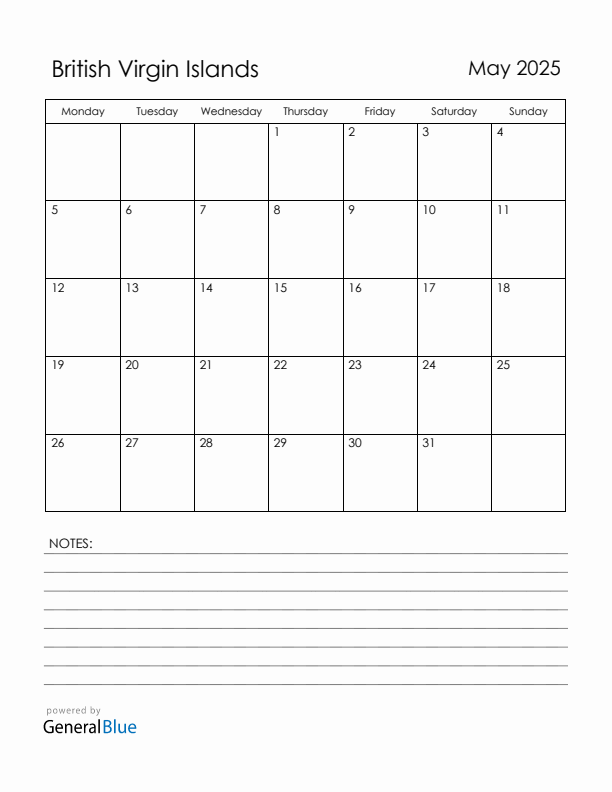 British Virgin Islands

May 2025

| Monday | Tuesday | Wednesday | Thursday | Friday | Saturday | Sunday |
|---|---|---|---|---|---|---|
| | | | 1 | 2 | 3 | 4 |
| 5 | 6 | 7 | 8 | 9 | 10 | 11 |
| 12 | 13 | 14 | 15 | 16 | 17 | 18 |
| 19 | 20 | 21 | 22 | 23 | 24 | 25 |
| 26 | 27 | 28 | 29 | 30 | 31 | |

NOTES:

powered by
GeneralBlue